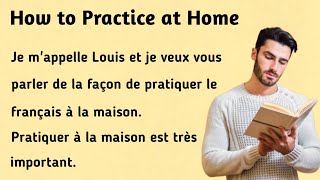 How to Practice at Home

Je m'appelle Louis et je veux vous parler de la façon de pratiquer le français à la maison.
Pratiquer à la maison est très important.